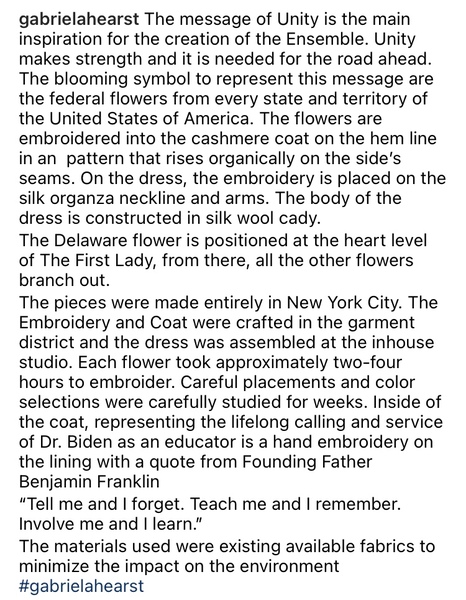 gabrielahearst The message of Unity is the main inspiration for the creation of the Ensemble. Unity makes strength and it is needed for the road ahead. The blooming symbol to represent this message are the federal flowers from every state and territory of the United States of America. The flowers are embroidered into the cashmere coat on the hem line in an  pattern that rises organically on the side's seams. On the dress, the embroidery is placed on the silk organza neckline and arms. The body of the dress is constructed in silk wool cady.
The Delaware flower is positioned at the heart level of The First Lady, from there, all the other flowers branch out.
The pieces were made entirely in New York City. The Embroidery and Coat were crafted in the garment district and the dress was assembled at the inhouse studio. Each flower took approximately two-four hours to embroider. Careful placements and color selections were carefully studied for weeks. Inside of the coat, representing the lifelong calling and service of Dr. Biden as an educator is a hand embroidery on the lining with a quote from Founding Father Benjamin Franklin
"Tell me and I forget. Teach me and I remember. Involve me and I learn."
The materials used were existing available fabrics to minimize the impact on the environment
#gabrielahearst